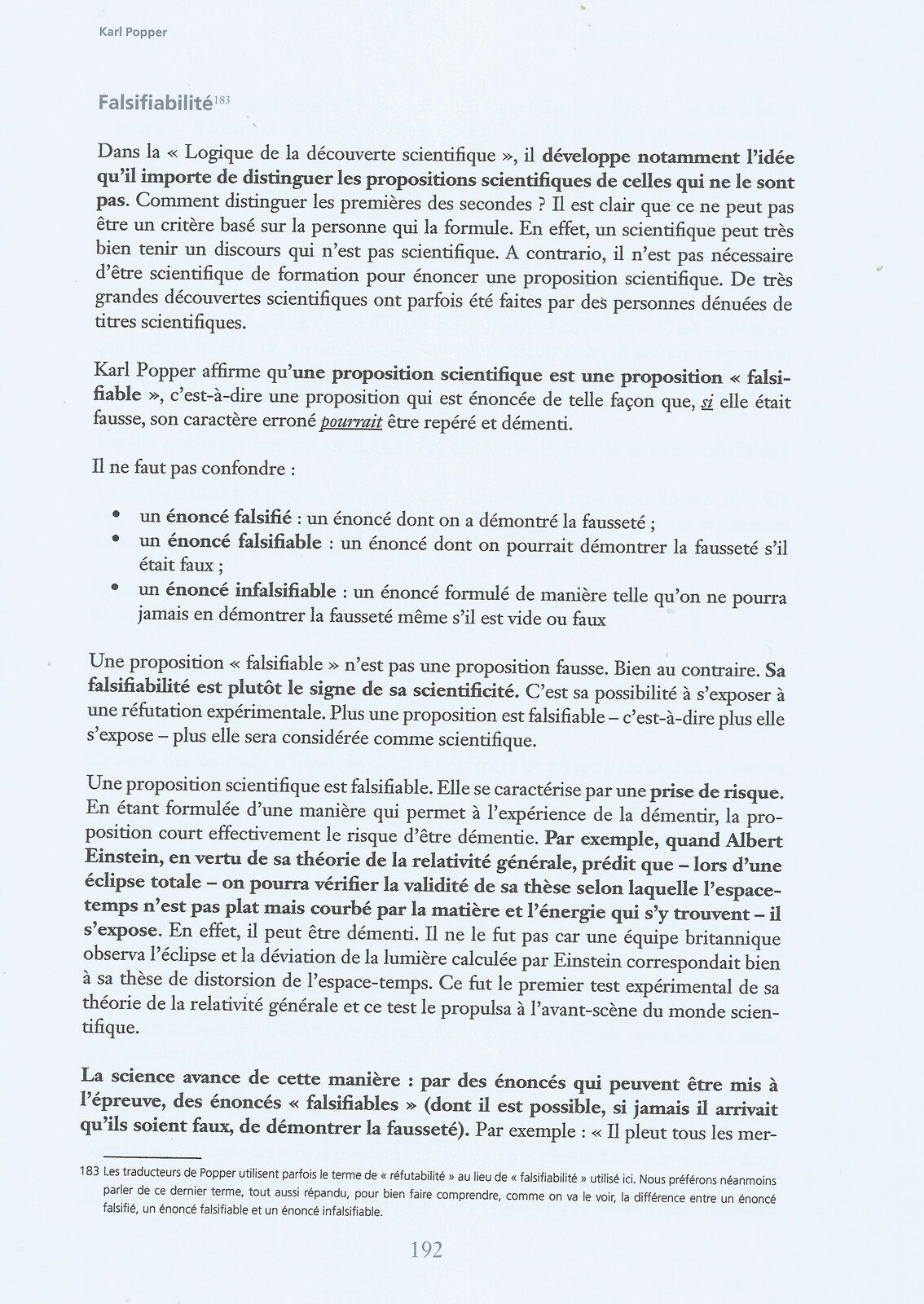 Karl Popper

Falsifiabilité$^{183}$

Dans la « Logique de la découverte scientifique », il développe notamment l'idée qu'il importe de distinguer les propositions scientifiques de celles qui ne le sont pas. Comment distinguer les premières des secondes ? Il est clair que ce ne peut pas être un critère basé sur la personne qui la formule. En effet, un scientifique peut très bien tenir un discours qui n'est pas scientifique. A contrario, il n'est pas nécessaire d'être scientifique de formation pour énoncer une proposition scientifique. De très grandes découvertes scientifiques ont parfois été faites par des personnes dénuées de titres scientifiques.

Karl Popper affirme qu'une proposition scientifique est une proposition « falsifiable », c'est-à-dire une proposition qui est énoncée de telle façon que, si elle était fausse, son caractère erroné pourrait être repéré et démenti.

Il ne faut pas confondre :

• un énoncé falsifié : un énoncé dont on a démontré la fausseté ;
• un énoncé falsifiable : un énoncé dont on pourrait démontrer la fausseté s'il était faux ;
• un énoncé infalsifiable : un énoncé formulé de manière telle qu'on ne pourra jamais en démontrer la fausseté même s'il est vide ou faux

Une proposition « falsifiable » n'est pas une proposition fausse. Bien au contraire. Sa falsifiabilité est plutôt le signe de sa scientificité. C'est sa possibilité à s'exposer à une réfutation expérimentale. Plus une proposition est falsifiable – c'est-à-dire plus elle s'expose – plus elle sera considérée comme scientifique.

Une proposition scientifique est falsifiable. Elle se caractérise par une prise de risque. En étant formulée d'une manière qui permet à l'expérience de la démentir, la proposition court effectivement le risque d'être démentie. Par exemple, quand Albert Einstein, en vertu de sa théorie de la relativité générale, prédit que – lors d'une éclipse totale – on pourra vérifier la validité de sa thèse selon laquelle l'espace-temps n'est pas plat mais courbé par la matière et l'énergie qui s'y trouvent – il s'expose. En effet, il peut être démenti. Il ne le fut pas car une équipe britannique observa l'éclipse et la déviation de la lumière calculée par Einstein correspondait bien à sa thèse de distorsion de l'espace-temps. Ce fut le premier test expérimental de sa théorie de la relativité générale et ce test le propulsa à l'avant-scène du monde scientifique.

La science avance de cette manière : par des énoncés qui peuvent être mis à l'épreuve, des énoncés « falsifiables » (dont il est possible, si jamais il arrivait qu'ils soient faux, de démontrer la fausseté). Par exemple : « Il pleut tous les mer-

183 Les traducteurs de Popper utilisent parfois le terme de « réfutabilité » au lieu de « falsifiabilité » utilisé ici. Nous préférons néanmoins parler de ce dernier terme, tout aussi répandu, pour bien faire comprendre, comme on va le voir, la différence entre un énoncé falsifié, un énoncé falsifiable et un énoncé infalsifiable.

192